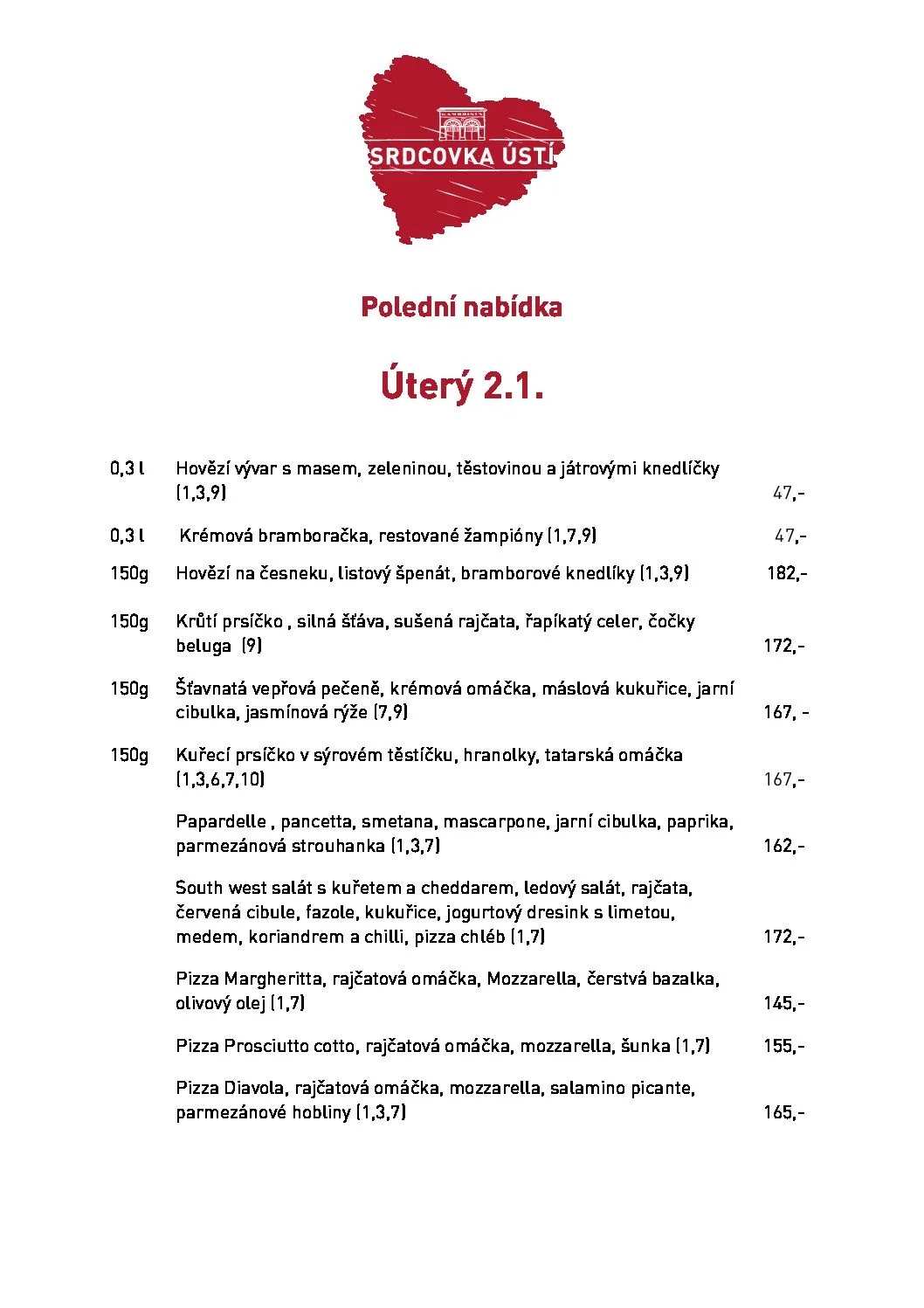 GAMBRINUS

SRDCOVKA ÚSTÍ

Polední nabídka

Úterý 2.1.

0,3 l Hovězí vývar s masem, zeleninou, těstovinou a játrovými knedlíčky (1,3,9) 47,-

0,3 l Krémová bramboračka, restované žampióny (1,7,9) 47,-

150g Hovězí na česneku, listový špenát, bramborové knedlíky (1,3,9) 182,-

150g Krůtí prsíčko , silná šťáva, sušená rajčata, řapíkatý celer, čočky beluga (9) 172,-

150g Šťavnatá vepřová pečeně, krémová omáčka, máslová kukuřice, jarní cibulka, jasmínová rýže (7,9) 167, -

150g Kuřecí prsíčko v sýrovém těstíčku, hranolky, tatarská omáčka (1,3,6,7,10) 167,-

Papardelle , pancetta, smetana, mascarpone, jarní cibulka, paprika, parmezánová strouhanka (1,3,7) 162,-

South west salát s kuřetem a cheddarem, ledový salát, rajčata, červená cibule, fazole, kukuřice, jogurtový dresink s limetou, medem, koriandrem a chilli, pizza chléb (1,7) 172,-

Pizza Margheritta, rajčatová omáčka, Mozzarella, čerstvá bazalka, olivový olej (1,7) 145,-

Pizza Prosciutto cotto, rajčatová omáčka, mozzarella, šunka (1,7) 155,-

Pizza Diavola, rajčatová omáčka, mozzarella, salamino picante, parmezánové hobliny (1,3,7) 165,-